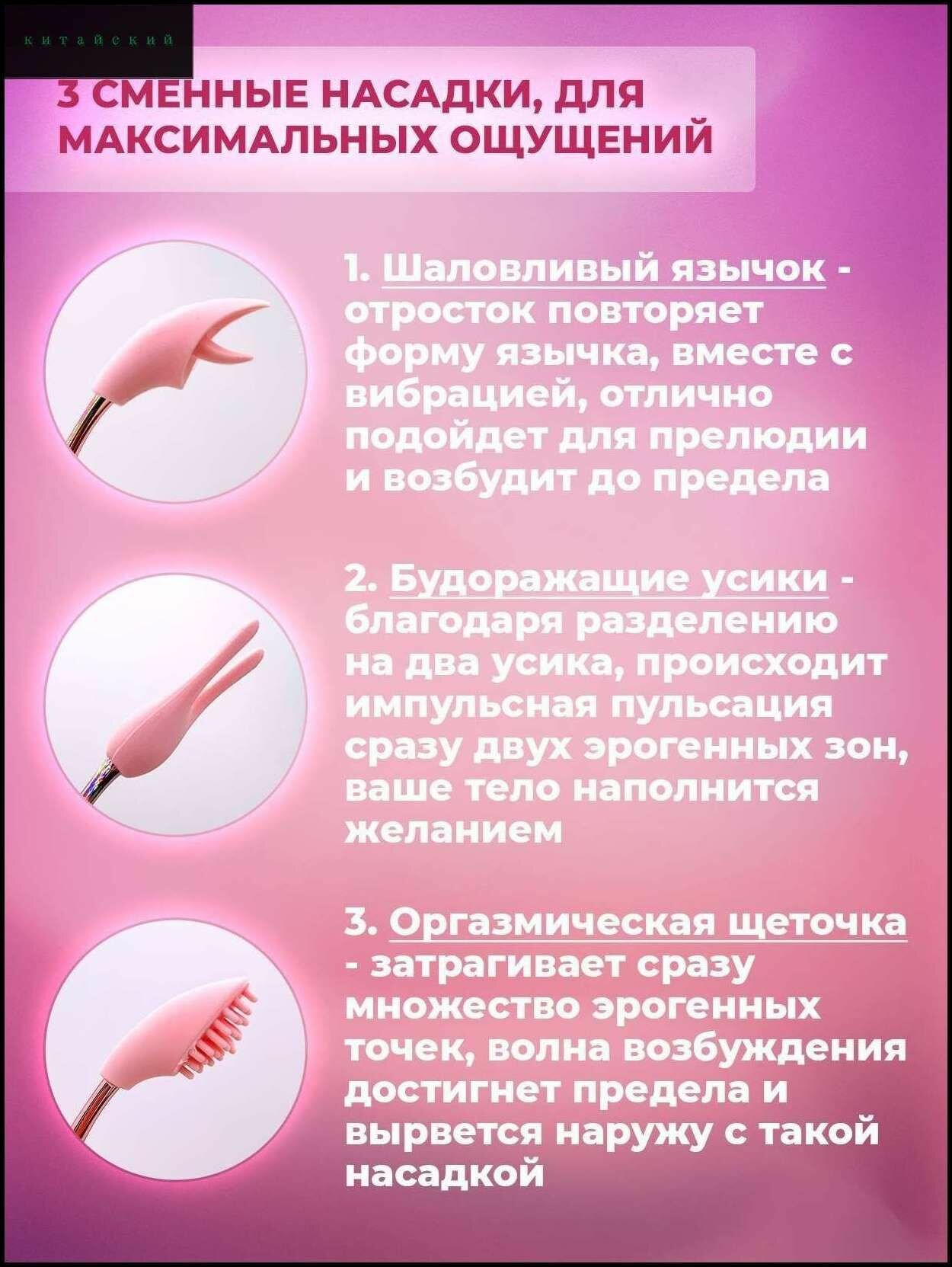 китайский

3 СМЕННЫЕ НАСАДКИ, ДЛЯ МАКСИМАЛЬНЫХ ОЩУЩЕНИЙ

1. Шаловливый язычок - отросток повторяет форму язычка, вместе с вибрацией, отлично подойдет для прелюдии и возбудит до предела

2. Будоражащие усики - благодаря разделению на два усика, происходит импульсная пульсация сразу двух эрогенных зон, ваше тело наполнится желанием

3. Оргазмическая щеточка - затрагивает сразу множество эрогенных точек, волна возбуждения достигнет предела и вырвется наружу с такой насадкой